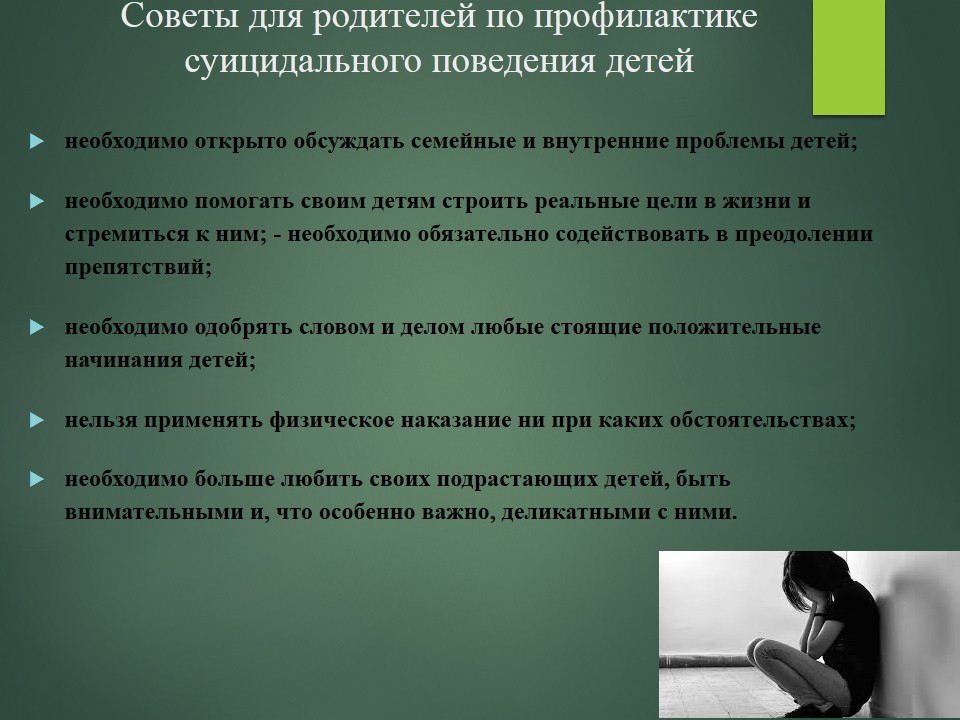 Советы для родителей по профилактике суицидального поведения детей

необходимо открыто обсуждать семейные и внутренние проблемы детей;

необходимо помогать своим детям строить реальные цели в жизни и стремиться к ним; - необходимо обязательно содействовать в преодолении препятствий;

необходимо одобрять словом и делом любые стоящие положительные начинания детей;

нельзя применять физическое наказание ни при каких обстоятельствах;

необходимо больше любить своих подрастающих детей, быть внимательными и, что особенно важно, деликатными с ними.